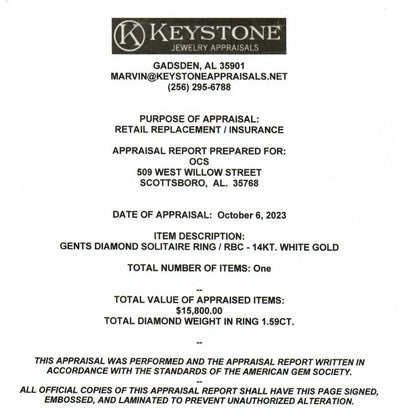 K KEYSTONE
JEWELRY APPRAISALS

GADSDEN, AL 35901
MARVIN@KEYSTONEAPPRAISALS.NET
(256) 295-6788

PURPOSE OF APPRAISAL:
RETAIL REPLACEMENT / INSURANCE

APPRAISAL REPORT PREPARED FOR:
OCS
509 WEST WILLOW STREET
SCOTTSBORO, AL. 35768

DATE OF APPRAISAL: October 6, 2023

ITEM DESCRIPTION:
GENTS DIAMOND SOLITAIRE RING / RBC - 14KT. WHITE GOLD

TOTAL NUMBER OF ITEMS: One

--
TOTAL VALUE OF APPRAISED ITEMS:
$15,800.00
TOTAL DIAMOND WEIGHT IN RING 1.59CT.

--

THIS APPRAISAL WAS PERFORMED AND THE APPRAISAL REPORT WRITTEN IN ACCORDANCE WITH THE STANDARDS OF THE AMERICAN GEM SOCIETY.
--
ALL OFFICIAL COPIES OF THIS APPRAISAL REPORT SHALL HAVE THIS PAGE SIGNED, EMBOSSED, AND LAMINATED TO PREVENT UNAUTHORIZED ALTERATION.